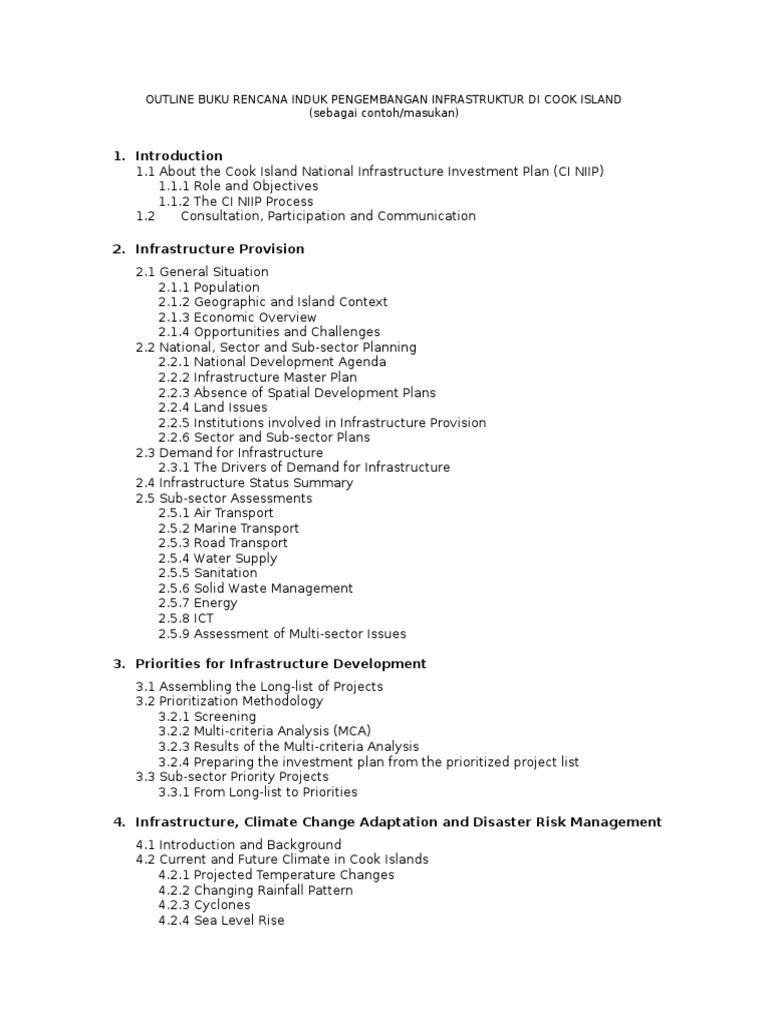 OUTLINE BUKU RENCANA INDUK PENGEMBANGAN INFRASTRUKTUR DI COOK ISLAND
(sebagai contoh/masukan)

1. Introduction
1.1 About the Cook Island National Infrastructure Investment Plan (CI NIIP)
1.1.1 Role and Objectives
1.1.2 The CI NIIP Process
1.2 Consultation, Participation and Communication

2. Infrastructure Provision

2.1 General Situation
2.1.1 Population
2.1.2 Geographic and Island Context
2.1.3 Economic Overview
2.1.4 Opportunities and Challenges
2.2 National, Sector and Sub-sector Planning
2.2.1 National Development Agenda
2.2.2 Infrastructure Master Plan
2.2.3 Absence of Spatial Development Plans
2.2.4 Land Issues
2.2.5 Institutions involved in Infrastructure Provision
2.2.6 Sector and Sub-sector Plans
2.3 Demand for Infrastructure
2.3.1 The Drivers of Demand for Infrastructure
2.4 Infrastructure Status Summary
2.5 Sub-sector Assessments
2.5.1 Air Transport
2.5.2 Marine Transport
2.5.3 Road Transport
2.5.4 Water Supply
2.5.5 Sanitation
2.5.6 Solid Waste Management
2.5.7 Energy
2.5.8 ICT
2.5.9 Assessment of Multi-sector Issues

3. Priorities for Infrastructure Development

3.1 Assembling the Long-list of Projects
3.2 Prioritization Methodology
3.2.1 Screening
3.2.2 Multi-criteria Analysis (MCA)
3.2.3 Results of the Multi-criteria Analysis
3.2.4 Preparing the investment plan from the prioritized project list
3.3 Sub-sector Priority Projects
3.3.1 From Long-list to Priorities

4. Infrastructure, Climate Change Adaptation and Disaster Risk Management

4.1 Introduction and Background
4.2 Current and Future Climate in Cook Islands
4.2.1 Projected Temperature Changes
4.2.2 Changing Rainfall Pattern
4.2.3 Cyclones
4.2.4 Sea Level Rise